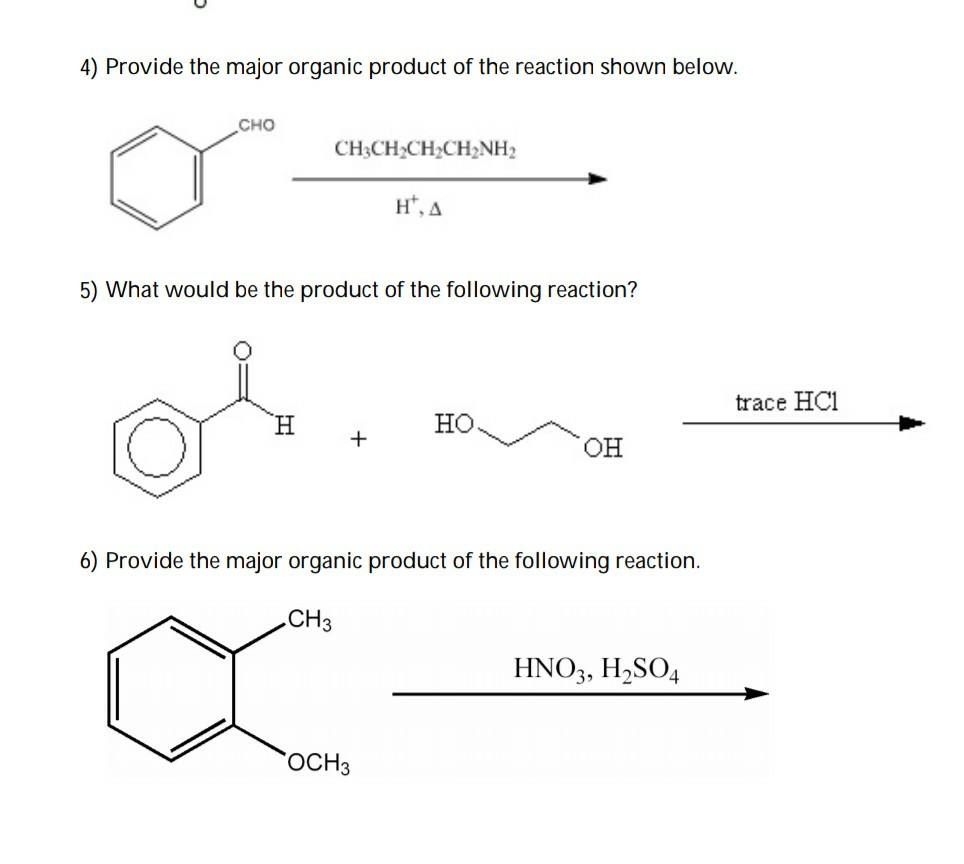 4) Provide the major organic product of the reaction shown below.

CHO

$CH_3CH_2CH_2CH_2NH_2$

$H^+, \Delta$

5) What would be the product of the following reaction?

O

H

+

HO

OH

trace HCl

6) Provide the major organic product of the following reaction.

$CH_3$

$OCH_3$

$HNO_3, H_2SO_4$